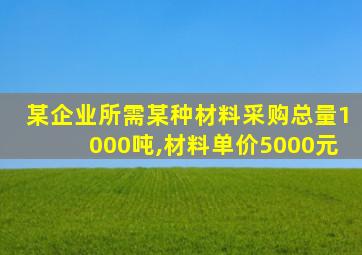 某企业所需某种材料采购总量1000吨,材料单价5000元